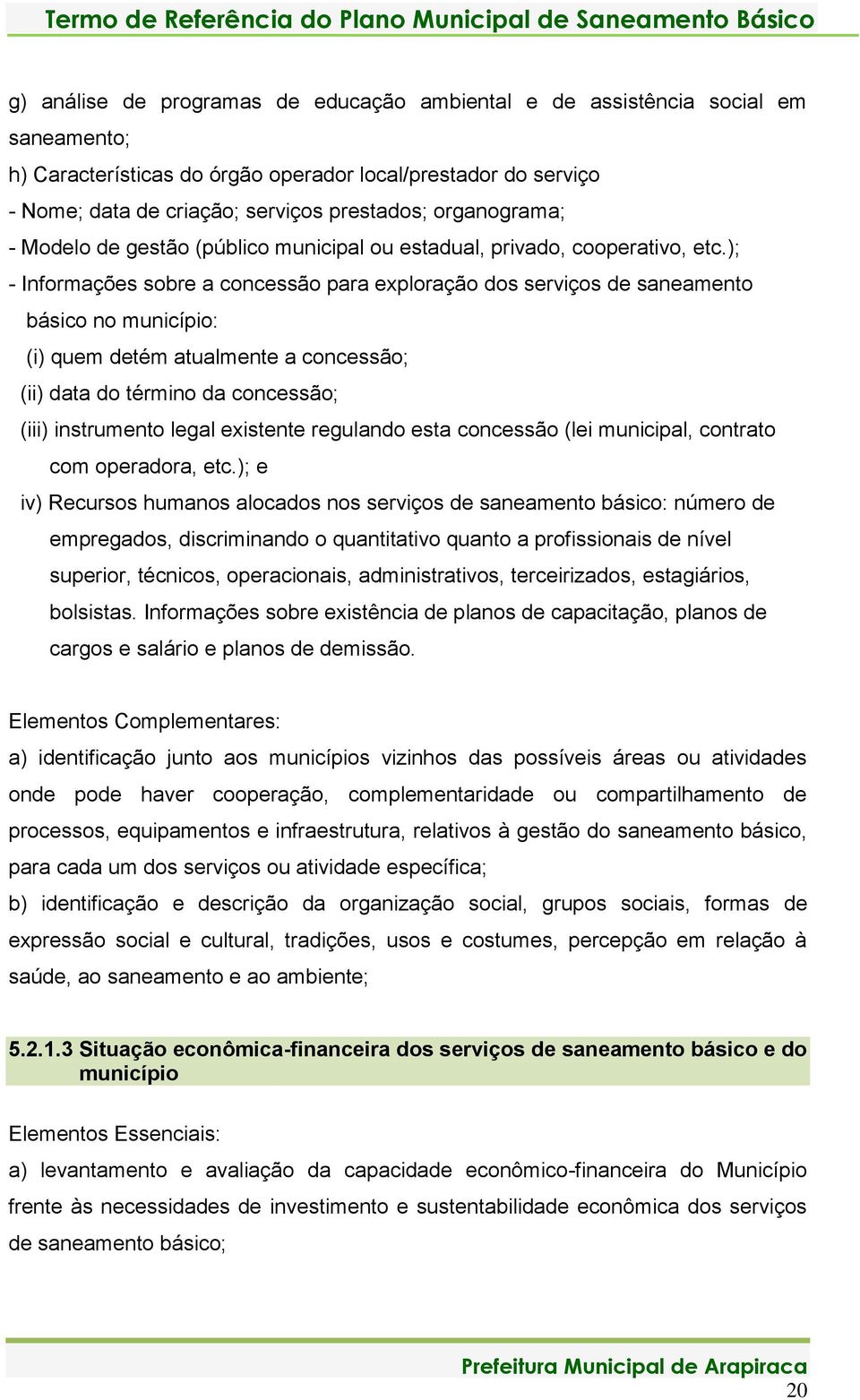 Termo de Referência do Plano Municipal de Saneamento Básico

g) análise de programas de educação ambiental e de assistência social em saneamento;

h) Características do órgão operador local/prestador do serviço

- Nome; data de criação; serviços prestados; organograma;

- Modelo de gestão (público municipal ou estadual, privado, cooperativo, etc.);

- Informações sobre a concessão para exploração dos serviços de saneamento básico no município:

(i) quem detém atualmente a concessão;

(ii) data do término da concessão;

(iii) instrumento legal existente regulando esta concessão (lei municipal, contrato com operadora, etc.); e

iv) Recursos humanos alocados nos serviços de saneamento básico: número de empregados, discriminando o quantitativo quanto a profissionais de nível superior, técnicos, operacionais, administrativos, terceirizados, estagiários, bolsistas. Informações sobre existência de planos de capacitação, planos de cargos e salário e planos de demissão.

Elementos Complementares:

a) identificação junto aos municípios vizinhos das possíveis áreas ou atividades onde pode haver cooperação, complementaridade ou compartilhamento de processos, equipamentos e infraestrutura, relativos à gestão do saneamento básico, para cada um dos serviços ou atividade específica;

b) identificação e descrição da organização social, grupos sociais, formas de expressão social e cultural, tradições, usos e costumes, percepção em relação à saúde, ao saneamento e ao ambiente;

5.2.1.3 Situação econômica-financeira dos serviços de saneamento básico e do município

Elementos Essenciais:

a) levantamento e avaliação da capacidade econômico-financeira do Município frente às necessidades de investimento e sustentabilidade econômica dos serviços de saneamento básico;

Prefeitura Municipal de Arapiraca

20